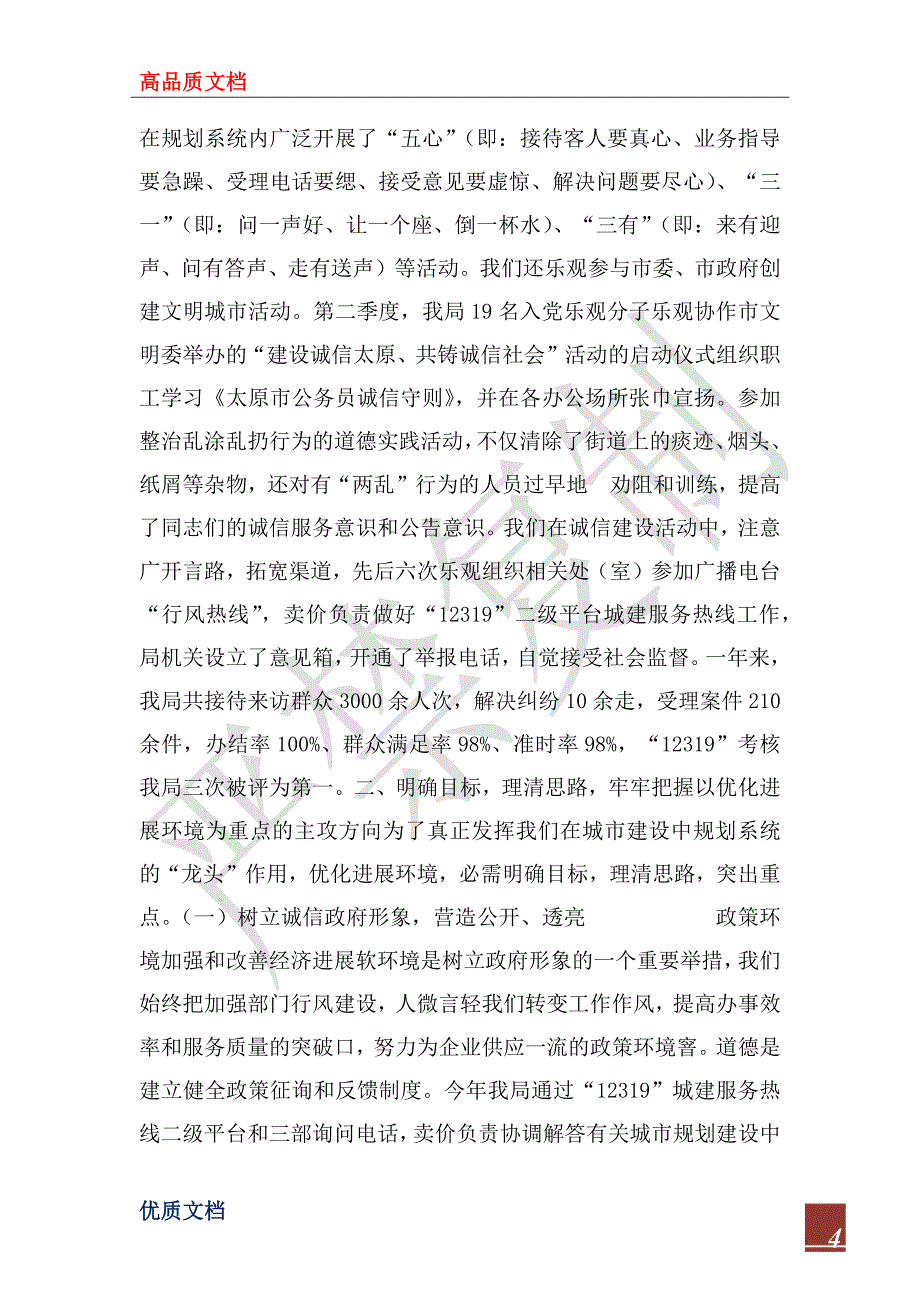 高品质文档

在规划系统内广泛开展了“五心”（即：接待客人要真心、业务指导要急躁、受理电话要缌、接受意见要虚惊、解决问题要尽心）、“三一”（即：问一声好、让一个座、倒一杯水）、“三有”（即：来有迎声、问有答声、走有送声）等活动。我们还乐观参与市委、市政府创建文明城市活动。第二季度，我局19名入党乐观分子乐观协作市文明委举办的“建设诚信太原、共铸诚信社会”活动的启动仪式组织职工学习《太原市公务员诚信守则》，并在各办公场所张巾宣扬。参加整治乱涂乱扔行为的道德实践活动，不仅清除了街道上的痰迹、烟头、纸屑等杂物，还对有“两乱”行为的人员过早地 劝阻和训练，提高了同志们的诚信服务意识和公告意识。我们在诚信建设活动中，注意广开言路，拓宽渠道，先后六次乐观组织相关处（室）参加广播电台“行风热线”，卖价负责做好“12319”二级平台城建服务热线工作，局机关设立了意见箱，开通了举报电话，自觉接受社会监督。一年来，我局共接待来访群众3000余人次，解决纠纷10余走，受理案件210余件，办结率100%、群众满足率98%、准时率98%，“12319”考核我局三次被评为第一。二、明确目标，理清思路，牢牢把握以优化进展环境为重点的主攻方向为了真正发挥我们在城市建设中规划系统的“龙头”作用，优化进展环境，必需明确目标，理清思路，突出重点。（一）树立诚信政府形象，营造公开、透亮 政策环境加强和改善经济进展软环境是树立政府形象的一个重要举措，我们始终把加强部门行风建设，人微言轻我们转变工作作风，提高办事效率和服务质量的突破口，努力为企业供应一流的政策环境窨。道德是建立健全政策征询和反馈制度。今年我局通过“12319”城建服务热线二级平台和三部询问电话，卖价负责协调解答有关城市规划建设中

优质文档

4